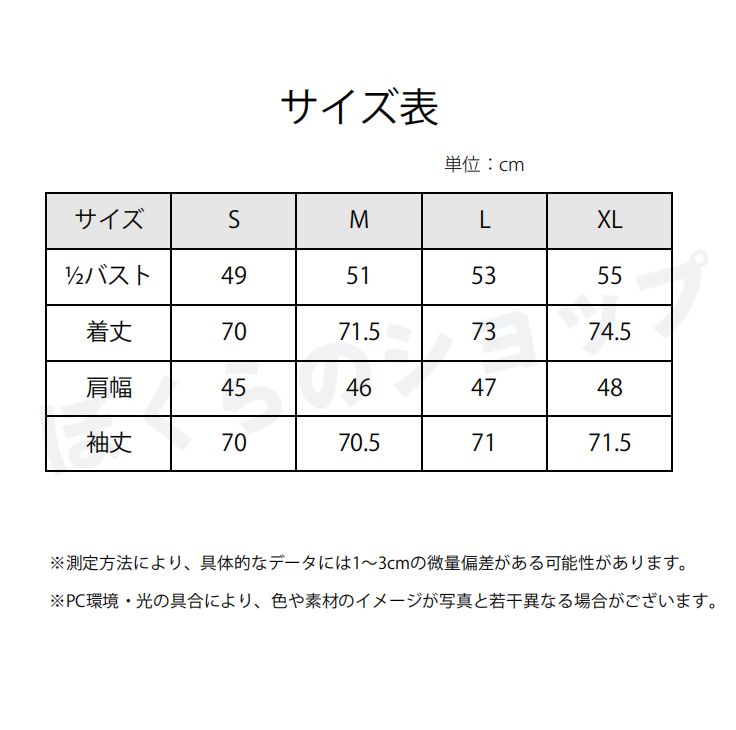 サイズ表

単位：cm

| サイズ | S | M | L | XL |
|---|---|---|---|---|
| ½バスト | 49 | 51 | 53 | 55 |
| 着丈 | 70 | 71.5 | 73 | 74.5 |
| 肩幅 | 45 | 46 | 47 | 48 |
| 袖丈 | 70 | 70.5 | 71 | 71.5 |

ぼくらのショップ

※測定方法により、具体的なデータには1～3cmの微量偏差がある可能性があります。

※PC環境・光の具合により、色や素材のイメージが写真と若干異なる場合がございます。